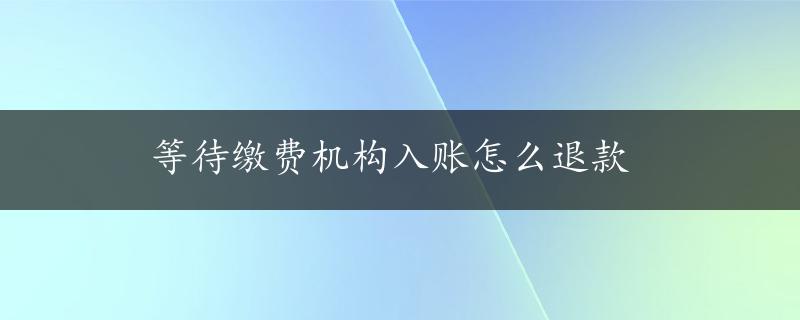 等待缴费机构入账怎么退款